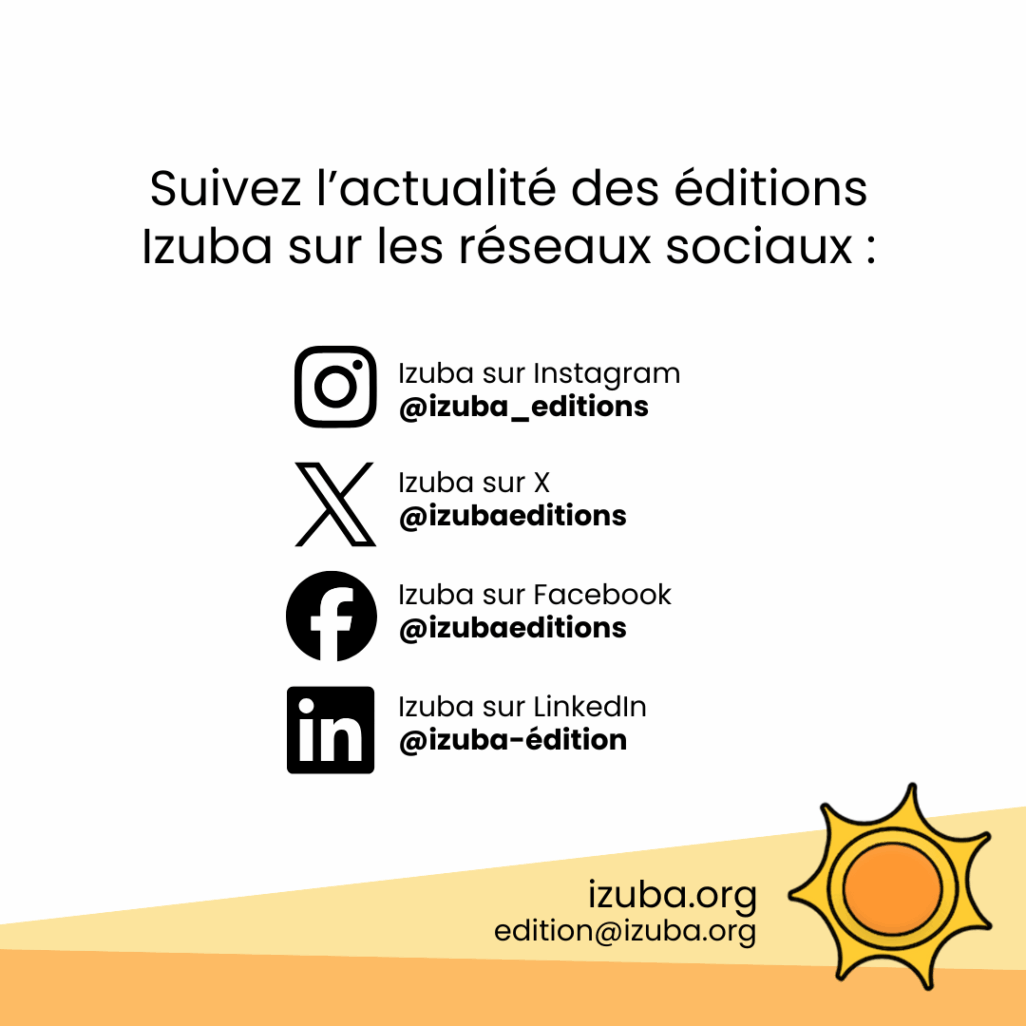 Suivez l'actualité des éditions Izuba sur les réseaux sociaux :

Izuba sur Instagram
@izuba_editions

Izuba sur X
@izubaeditions

Izuba sur Facebook
@izubaeditions

Izuba sur LinkedIn
@izuba-édition

izuba.org
edition@izuba.org